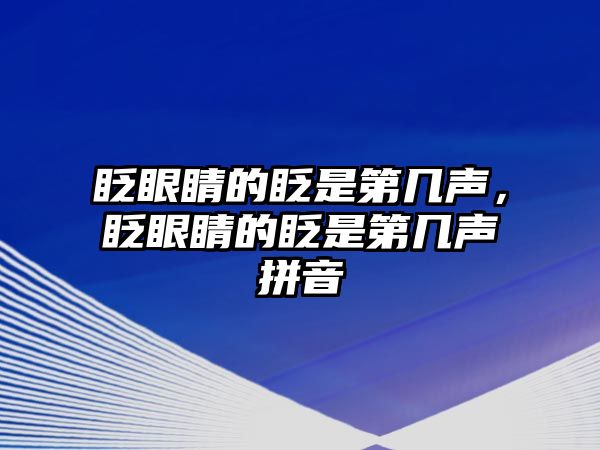 眨眼睛的眨是第几声，眨眼睛的眨是第几声拼音